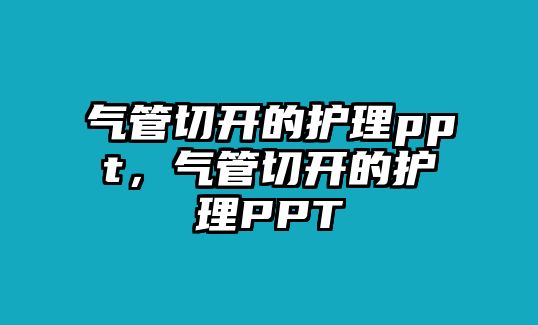 气管切开的护理ppt，气管切开的护理PPT